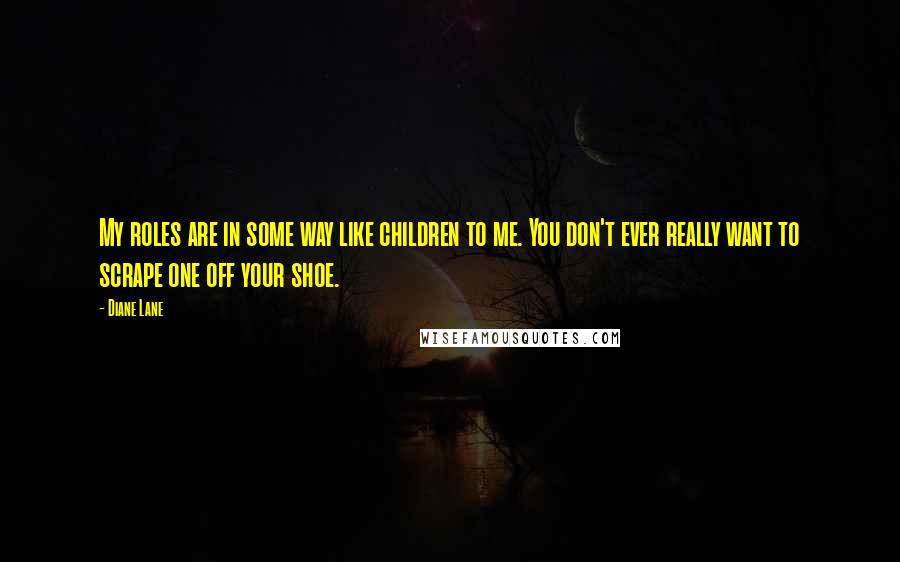 My roles are in some way like children to me. You don't ever really want to scrape one off your shoe.

- Diane Lane

WISEFAMOUSQUOTES.COM